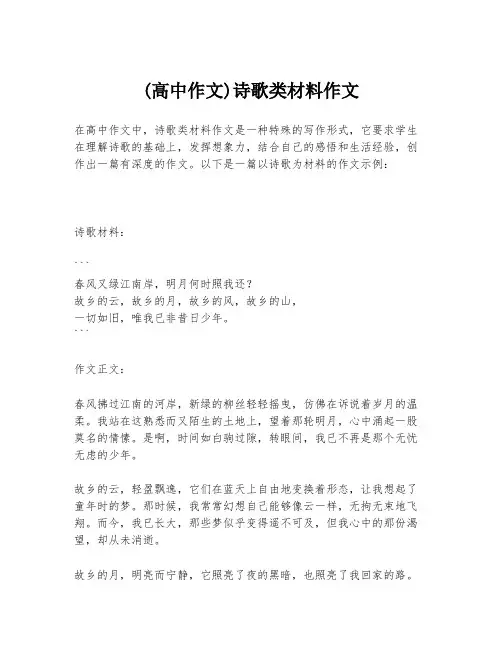 (高中作文)诗歌类材料作文

在高中作文中，诗歌类材料作文是一种特殊的写作形式，它要求学生在理解诗歌的基础上，发挥想象力，结合自己的感悟和生活经验，创作出一篇有深度的作文。以下是一篇以诗歌为材料的作文示例：

诗歌材料：

```
春风又绿江南岸，明月何时照我还？
故乡的云，故乡的月，故乡的风，故乡的山，
一切如旧，唯我已非昔日少年。
```

作文正文：

春风拂过江南的河岸，新绿的柳丝轻轻摇曳，仿佛在诉说着岁月的温柔。我站在这熟悉而又陌生的土地上，望着那轮明月，心中涌起一股莫名的情愫。是啊，时间如白驹过隙，转眼间，我已不再是那个无忧无虑的少年。

故乡的云，轻盈飘逸，它们在蓝天上自由地变换着形态，让我想起了童年时的梦。那时候，我常常幻想自己能够像云一样，无拘无束地飞翔。而今，我已长大，那些梦似乎变得遥不可及，但我心中的那份渴望，却从未消逝。

故乡的月，明亮而宁静，它照亮了夜的黑暗，也照亮了我回家的路。